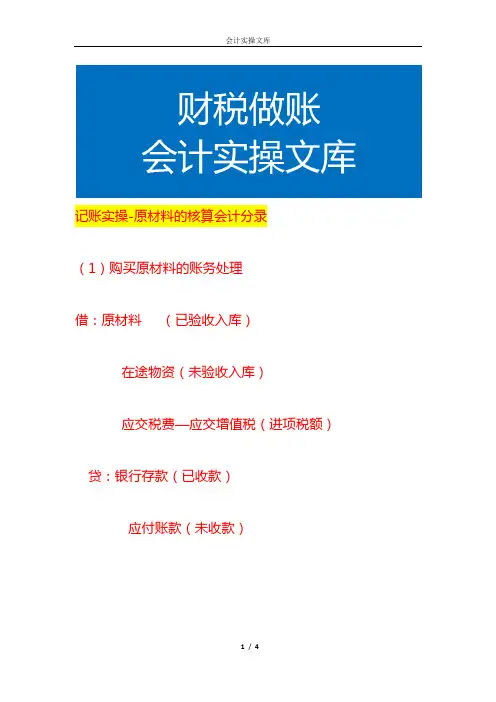 会计实操文库

财税做账
会计实操文库

记账实操-原材料的核算会计分录

（1）购买原材料的账务处理

借：原材料 （已验收入库）

在途物资（未验收入库）

应交税费—应交增值税（进项税额）

贷：银行存款（已收款）

应付账款（未收款）

1 / 4